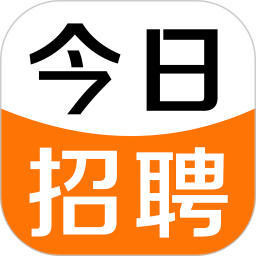 今日
招聘